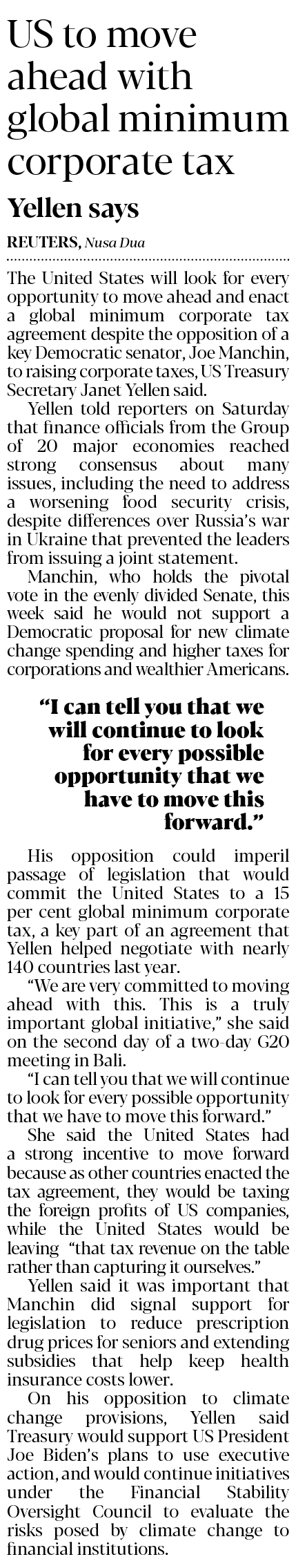 US to move ahead with global minimum corporate tax

Yellen says

REUTERS, Nusa Dua

The United States will look for every opportunity to move ahead and enact a global minimum corporate tax agreement despite the opposition of a key Democratic senator, Joe Manchin, to raising corporate taxes, US Treasury Secretary Janet Yellen said.

Yellen told reporters on Saturday that finance officials from the Group of 20 major economies reached strong consensus about many issues, including the need to address a worsening food security crisis, despite differences over Russia's war in Ukraine that prevented the leaders from issuing a joint statement.

Manchin, who holds the pivotal vote in the evenly divided Senate, this week said he would not support a Democratic proposal for new climate change spending and higher taxes for corporations and wealthier Americans.

"I can tell you that we will continue to look for every possible opportunity that we have to move this forward."

His opposition could imperil passage of legislation that would commit the United States to a 15 per cent global minimum corporate tax, a key part of an agreement that Yellen helped negotiate with nearly 140 countries last year.

"We are very committed to moving ahead with this. This is a truly important global initiative," she said on the second day of a two-day G20 meeting in Bali.

"I can tell you that we will continue to look for every possible opportunity that we have to move this forward."

She said the United States had a strong incentive to move forward because as other countries enacted the tax agreement, they would be taxing the foreign profits of US companies, while the United States would be leaving "that tax revenue on the table rather than capturing it ourselves."

Yellen said it was important that Manchin did signal support for legislation to reduce prescription drug prices for seniors and extending subsidies that help keep health insurance costs lower.

On his opposition to climate change provisions, Yellen said Treasury would support US President Joe Biden's plans to use executive action, and would continue initiatives under the Financial Stability Oversight Council to evaluate the risks posed by climate change to financial institutions.